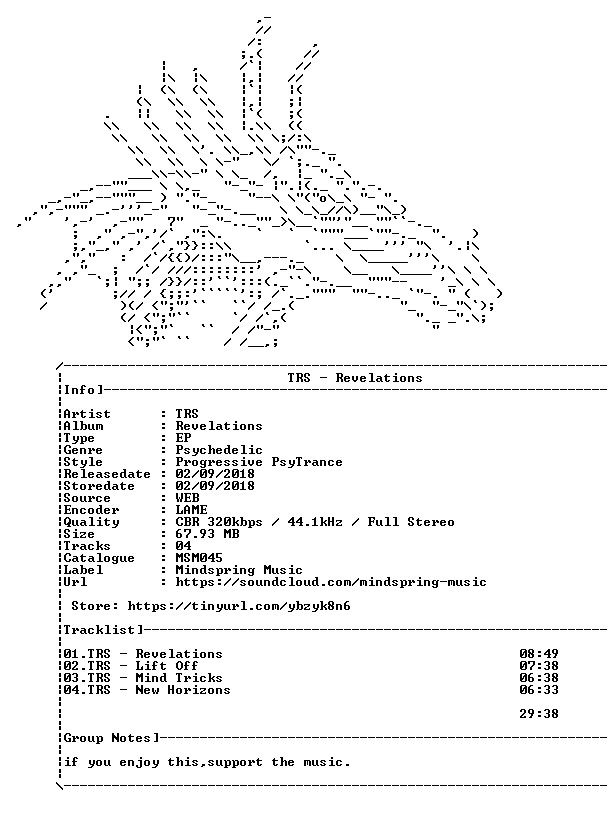 TRS - Revelations

Info]

Artist : TRS
Album : Revelations
Type : EP
Genre : Psychedelic
Style : Progressive PsyTrance
Releasedate : 02/09/2018
Storedate : 02/09/2018
Source : WEB
Encoder : LAME
Quality : CBR 320kbps / 44.1kHz / Full Stereo
Size : 67.93 MB
Tracks : 04
Catalogue : MSM045
Label : Mindspring Music
Url : https://soundcloud.com/mindspring-music

Store: https://tinyurl.com/ybzyk8n6

Tracklist]

01.TRS - Revelations 08:49
02.TRS - Lift Off 07:38
03.TRS - Mind Tricks 06:38
04.TRS - New Horizons 06:33

29:38

Group Notes]

if you enjoy this,support the music.